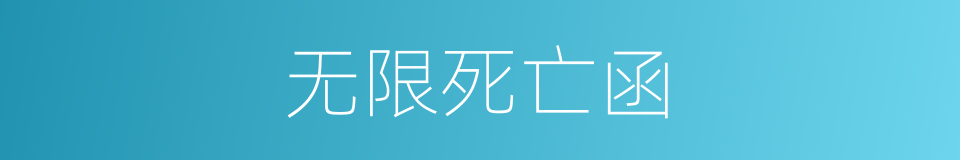 无限死亡函